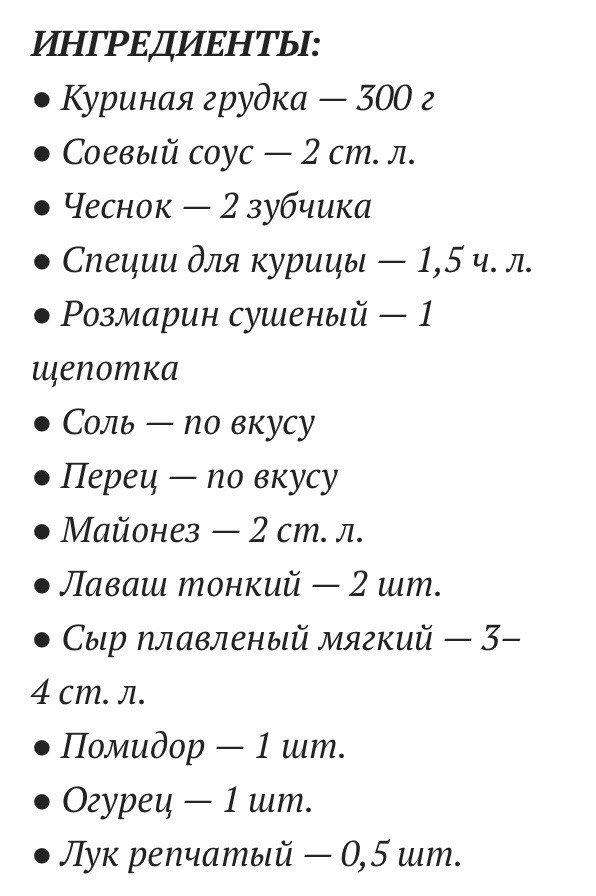 ИНГРЕДИЕНТЫ:
• Куриная грудка — 300 г
• Соевый соус — 2 ст. л.
• Чеснок — 2 зубчика
• Специи для курицы — 1,5 ч. л.
• Розмарин сушеный — 1 щепотка
• Соль — по вкусу
• Перец — по вкусу
• Майонез — 2 ст. л.
• Лаваш тонкий — 2 шт.
• Сыр плавленый мягкий — 3–4 ст. л.
• Помидор — 1 шт.
• Огурец — 1 шт.
• Лук репчатый — 0,5 шт.